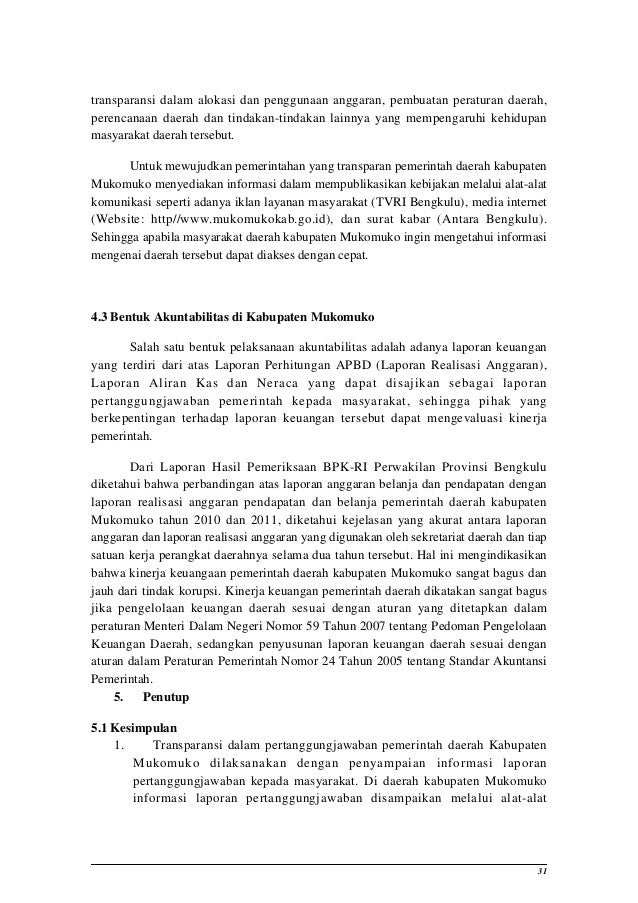 transparansi dalam alokasi dan penggunaan anggaran, pembuatan peraturan daerah, perencanaan daerah dan tindakan-tindakan lainnya yang mempengaruhi kehidupan masyarakat daerah tersebut.

Untuk mewujudkan pemerintahan yang transparan pemerintah daerah kabupaten Mukomuko menyediakan informasi dalam mempublikasikan kebijakan melalui alat-alat komunikasi seperti adanya iklan layanan masyarakat (TVRI Bengkulu), media internet (Website: http//www.mukomukokab.go.id), dan surat kabar (Antara Bengkulu). Sehingga apabila masyarakat daerah kabupaten Mukomuko ingin mengetahui informasi mengenai daerah tersebut dapat diakses dengan cepat.

4.3 Bentuk Akuntabilitas di Kabupaten Mukomuko

Salah satu bentuk pelaksanaan akuntabilitas adalah adanya laporan keuangan yang terdiri dari atas Laporan Perhitungan APBD (Laporan Realisasi Anggaran), Laporan Aliran Kas dan Neraca yang dapat disajikan sebagai laporan pertanggungjawaban pemerintah kepada masyarakat, sehingga pihak yang berkepentingan terhadap laporan keuangan tersebut dapat mengevaluasi kinerja pemerintah.

Dari Laporan Hasil Pemeriksaan BPK-RI Perwakilan Provinsi Bengkulu diketahui bahwa perbandingan atas laporan anggaran belanja dan pendapatan dengan laporan realisasi anggaran pendapatan dan belanja pemerintah daerah kabupaten Mukomuko tahun 2010 dan 2011, diketahui kejelasan yang akurat antara laporan anggaran dan laporan realisasi anggaran yang digunakan oleh sekretariat daerah dan tiap satuan kerja perangkat daerahnya selama dua tahun tersebut. Hal ini mengindikasikan bahwa kinerja keuangaan pemerintah daerah kabupaten Mukomuko sangat bagus dan jauh dari tindak korupsi. Kinerja keuangan pemerintah daerah dikatakan sangat bagus jika pengelolaan keuangan daerah sesuai dengan aturan yang ditetapkan dalam peraturan Menteri Dalam Negeri Nomor 59 Tahun 2007 tentang Pedoman Pengelolaan Keuangan Daerah, sedangkan penyusunan laporan keuangan daerah sesuai dengan aturan dalam Peraturan Pemerintah Nomor 24 Tahun 2005 tentang Standar Akuntansi Pemerintah.

5. Penutup

5.1 Kesimpulan

1. Transparansi dalam pertanggungjawaban pemerintah daerah Kabupaten Mukomuko dilaksanakan dengan penyampaian informasi laporan pertanggungjawaban kepada masyarakat. Di daerah kabupaten Mukomuko informasi laporan pertanggungjawaban disampaikan melalui alat-alat

31